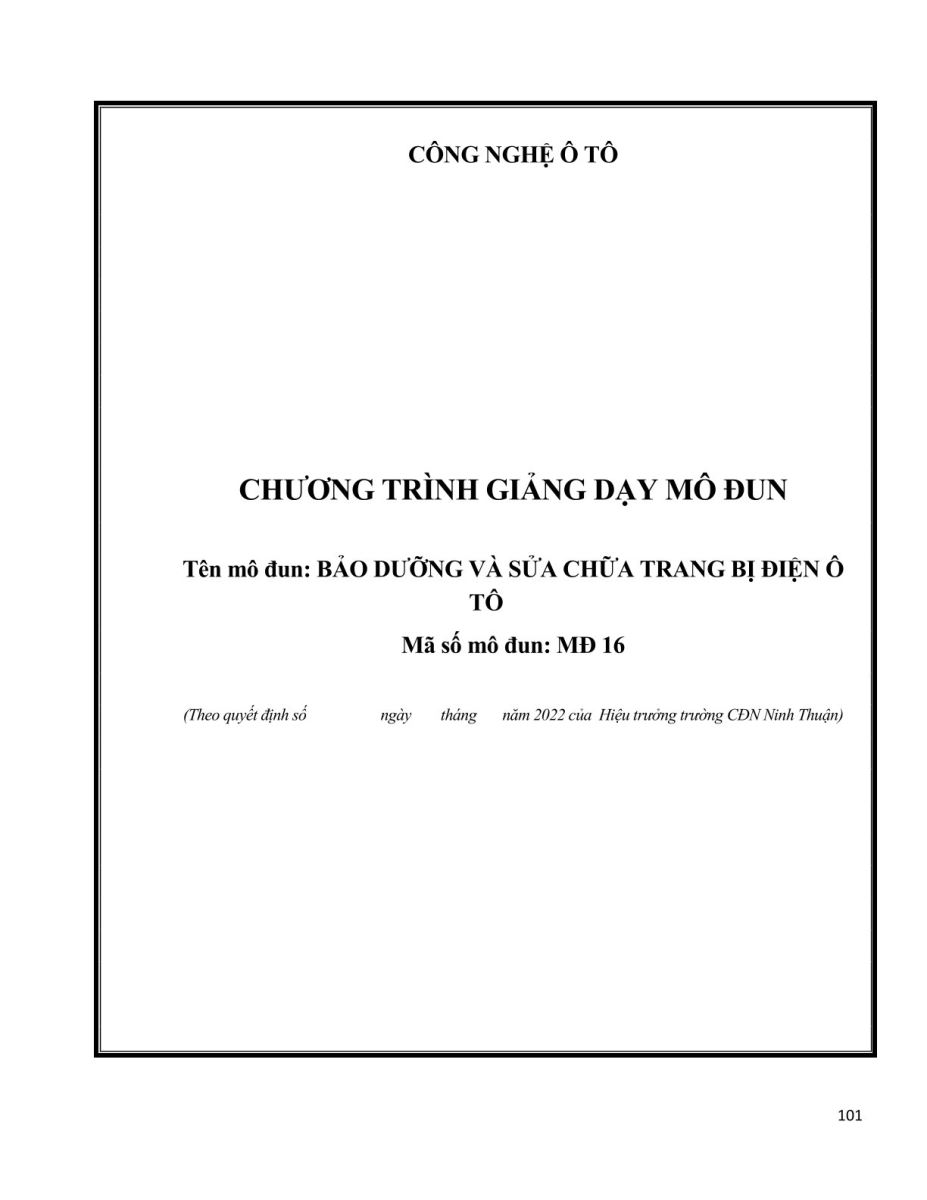 CÔNG NGHỆ Ô TÔ

CHƯƠNG TRÌNH GIẢNG DẠY MÔ ĐUN

Tên mô đun: BẢO DƯỠNG VÀ SỬA CHỮA TRANG BỊ ĐIỆN Ô TÔ

Mã số mô đun: MĐ 16

(Theo quyết định số ngày tháng năm 2022 của Hiệu trưởng trường CĐN Ninh Thuận)

101